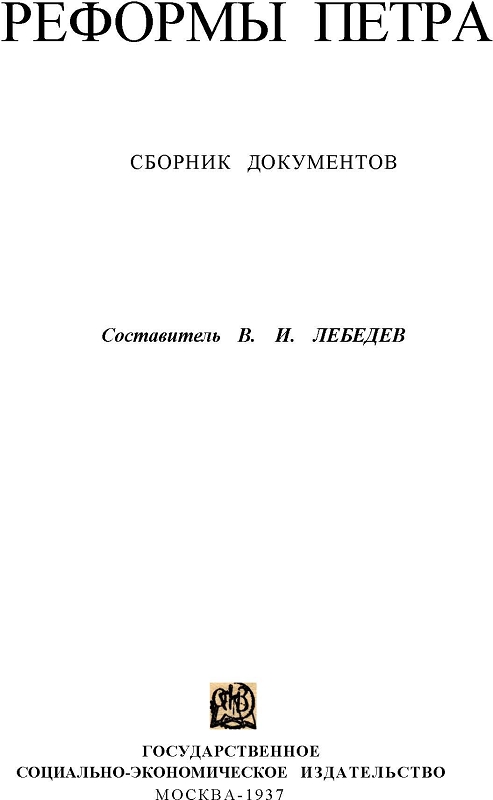 РЕФОРМЫ ПЕТРА

СБОРНИК ДОКУМЕНТОВ

Составитель В. И. ЛЕБЕДЕВ

ГОСУДАРСТВЕННОЕ
СОЦИАЛЬНО-ЭКОНОМИЧЕСКОЕ ИЗДАТЕЛЬСТВО
МОСКВА-1937